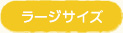 ラージサイズ